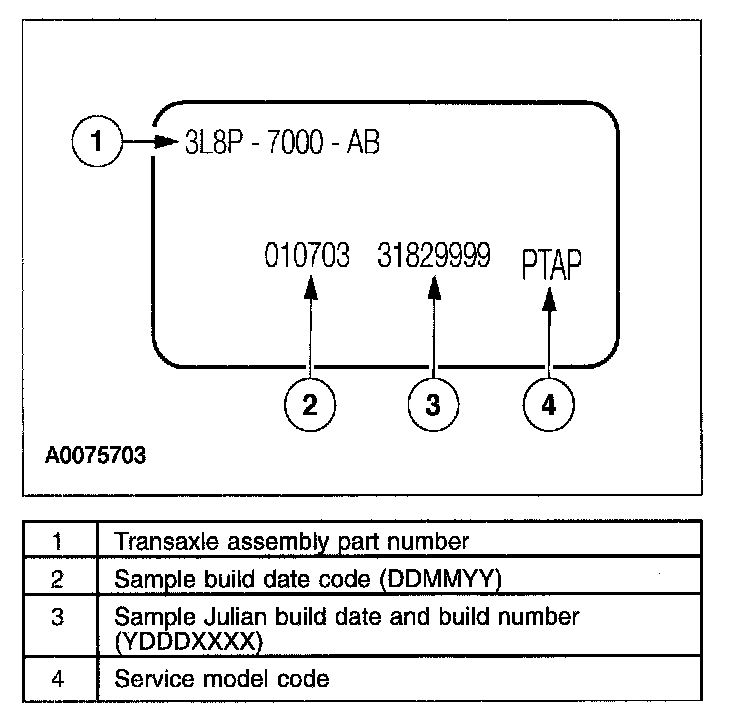 1
3L8P - 7000 - AB

010703 31829999 PTAP

2 3 4

A0075703

| 1 | Transaxle assembly part number |
|---|---|
| 2 | Sample build date code (DDMMYY) |
| 3 | Sample Julian build date and build number (YDDDXXXX) |
| 4 | Service model code |